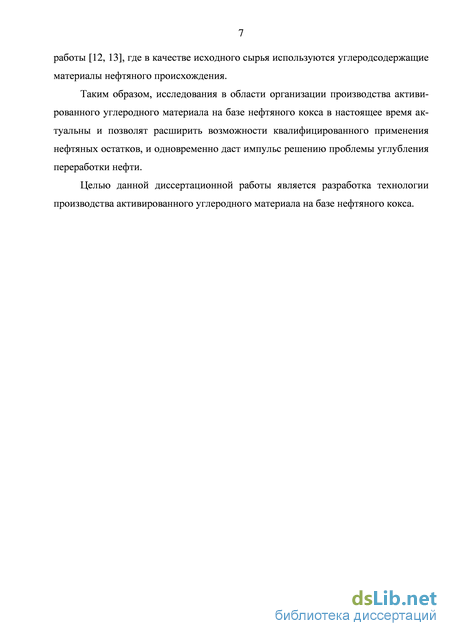 7

работы [12, 13], где в качестве исходного сырья используются углеродсодержащие материалы нефтяного происхождения.

Таким образом, исследования в области организации производства активированного углеродного материала на базе нефтяного кокса в настоящее время актуальны и позволят расширить возможности квалифицированного применения нефтяных остатков, и одновременно даст импульс решению проблемы углубления переработки нефти.

Целью данной диссертационной работы является разработка технологии производства активированного углеродного материала на базе нефтяного кокса.

dsLib.net
библиотека диссертаций